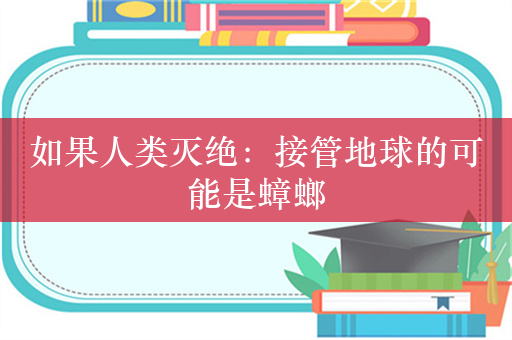 如果人类灭绝：接管地球的可能是蟑螂